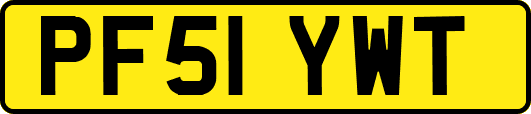 PF51 YWT